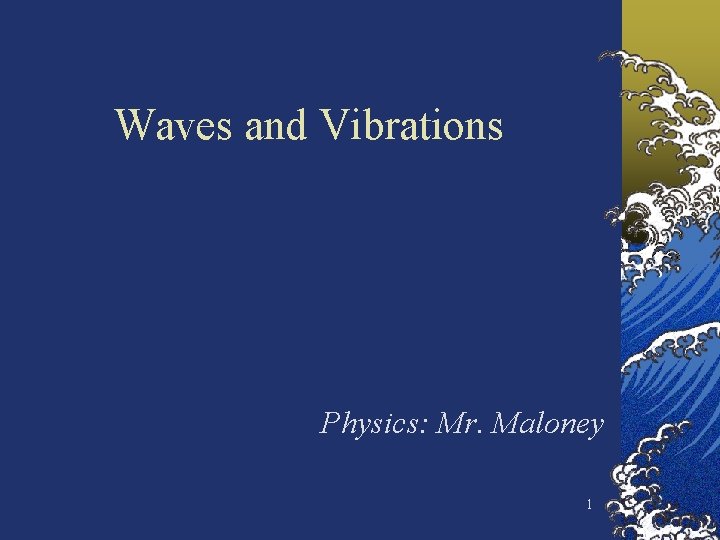 Waves and Vibrations

Physics: Mr. Maloney

1